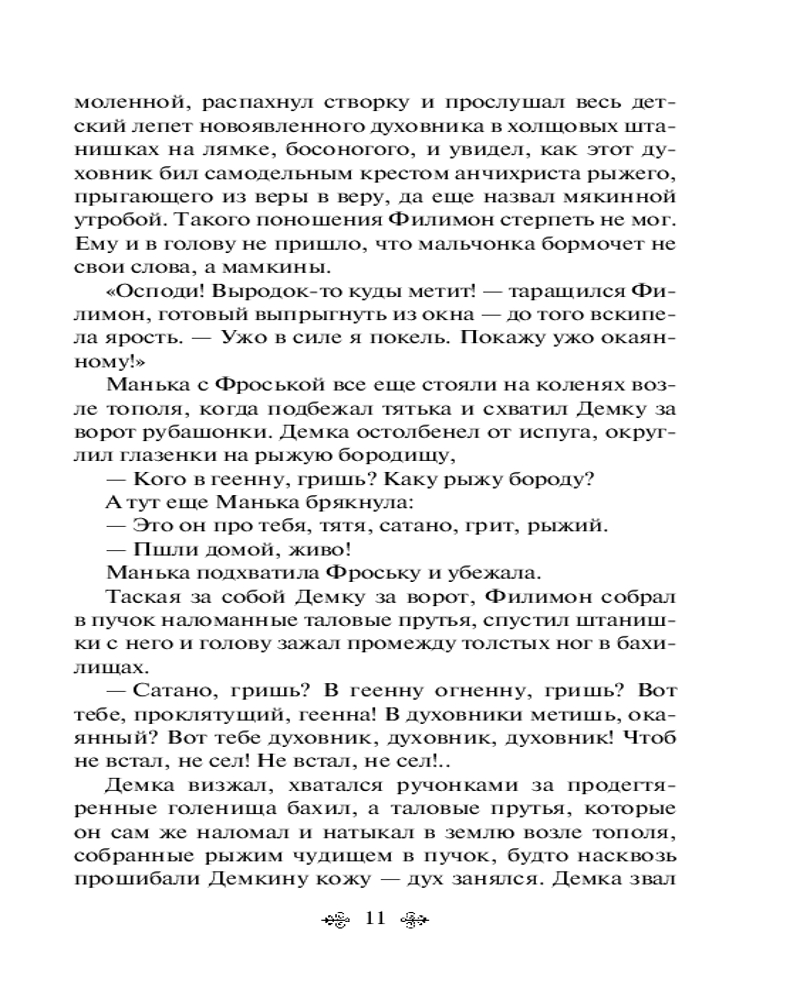 моленной, распахнул створку и прослушал весь детский лепет новоявленного духовника в холщовых штанишках на лямке, босоногого, и увидел, как этот духовник бил самодельным крестом анчихриста рыжего, прыгающего из веры в веру, да еще назвал мякинной утробой. Такого поношения Филимон стерпеть не мог. Ему и в голову не пришло, что мальчонка бормочет не свои слова, а мамкины.

«Осподи! Выродок-то куды метит! — таращился Филимон, готовый выпрыгнуть из окна — до того вскипела ярость. — Ужо в силе я покель. Покажу ужо окаянному!»

Манька с Фроськой все еще стояли на коленях возле тополя, когда подбежал тятька и схватил Демку за ворот рубашонки. Демка остолбенел от испуга, округлил глазенки на рыжую бородищу,

— Кого в геенну, гришь? Каку рыжу бороду?

А тут еще Манька брякнула:

— Это он про тебя, тятя, сатано, грит, рыжий.

— Пшли домой, живо!

Манька подхватила Фроську и убежала.

Таская за собой Демку за ворот, Филимон собрал в пучок наломанные таловые прутья, спустил штанишки с него и голову зажал промежду толстых ног в бахилищах.

— Сатано, гришь? В геенну огненну, гришь? Вот тебе, проклятущий, геенна! В духовники метишь, окаянный? Вот тебе духовник, духовник, духовник! Чтоб не встал, не сел! Не встал, не сел!..

Демка визжал, хватался ручонками за продегтяренные голенища бахил, а таловые прутья, которые он сам же наломал и натыкал в землю возле тополя, собранные рыжим чудищем в пучок, будто насквозь прошибали Демкину кожу — дух занялся. Демка звал

11